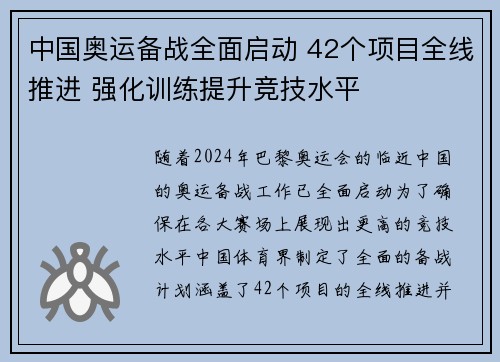 中国奥运备战全面启动 42个项目全线推进 强化训练提升竞技水平

随着2024年巴黎奥运会的临近中国的奥运备战工作已全面启动为了确保在各大赛场上展现出更高的竞技水平中国体育界制定了全面的备战计划涵盖了42个项目的全线推进并